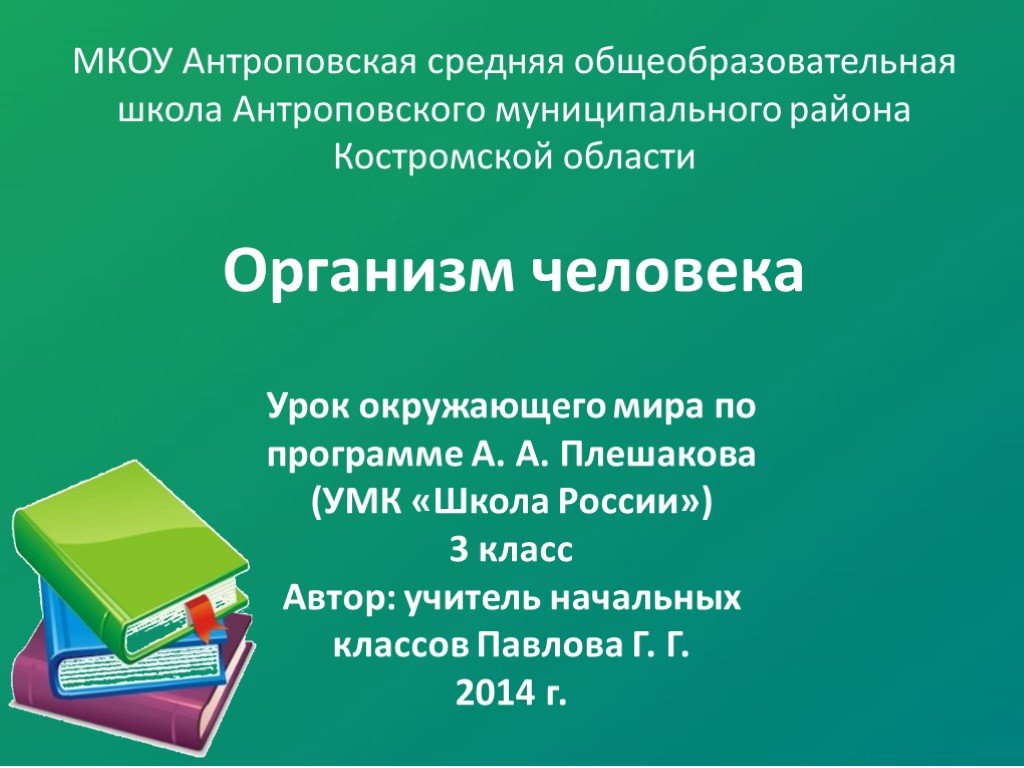 МКОУ Антроповская средняя общеобразовательная школа Антроповского муниципального района Костромской области

Организм человека

Урок окружающего мира по программе А. А. Плешакова (УМК «Школа России»)
3 класс
Автор: учитель начальных классов Павлова Г. Г.
2014 г.